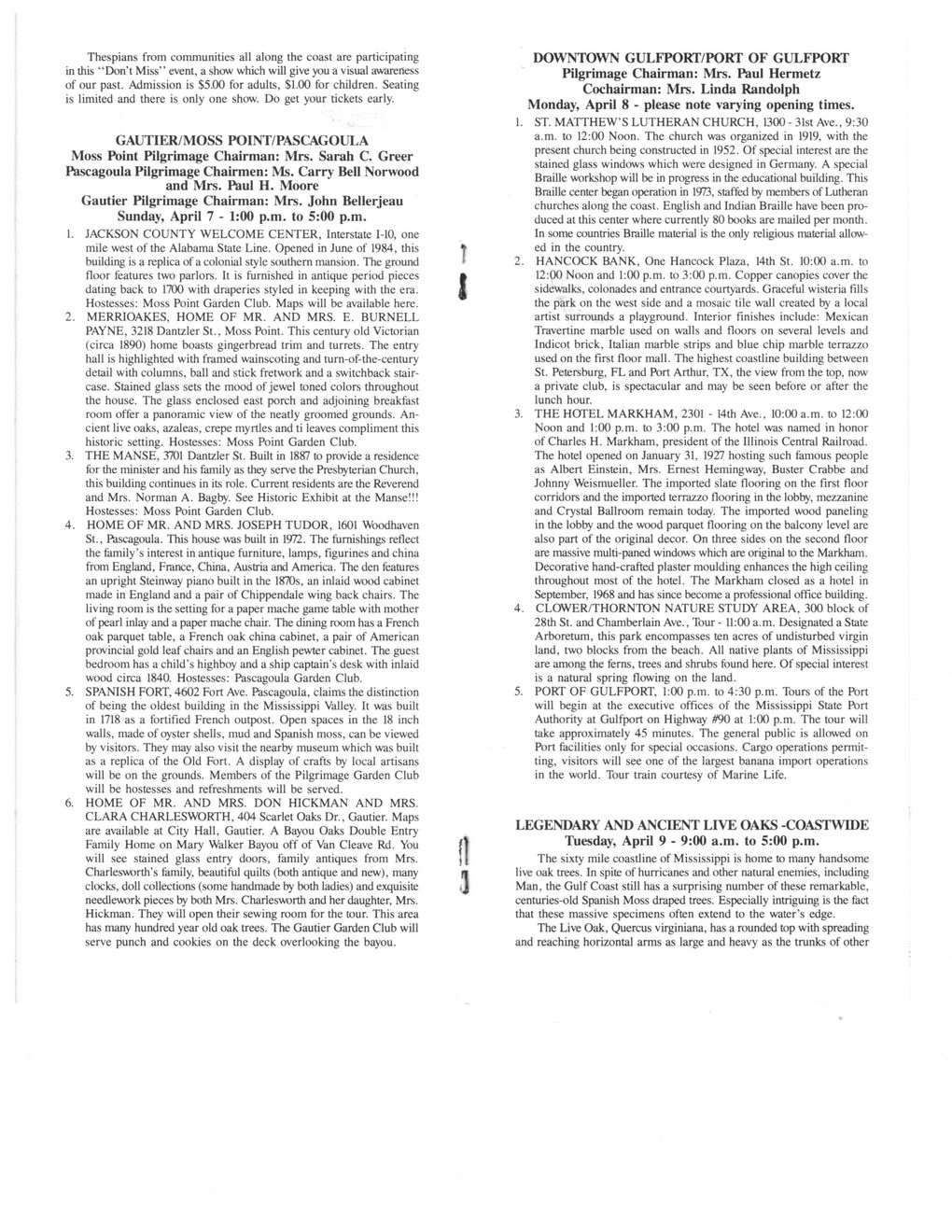 Thespians from communities all along the coast are participating in this "Don't Miss" event, a show which will give you a visual awareness of our past. Admission is $5.00 for adults, $1.00 for children. Seating is limited and there is only one show. Do get your tickets early.

GAUTIER/MOSS POINT/PASCAGOULA
Moss Point Pilgrimage Chairman: Mrs. Sarah C. Greer
Pascagoula Pilgrimage Chairmen: Ms. Carry Bell Norwood and Mrs. Paul H. Moore
Gautier Pilgrimage Chairman: Mrs. John Bellerjeau
Sunday, April 7 - 1:00 p.m. to 5:00 p.m.

1. JACKSON COUNTY WELCOME CENTER, Interstate I-10, one mile west of the Alabama State Line. Opened in June of 1984, this building is a replica of a colonial style southern mansion. The ground floor features two parlors. It is furnished in antique period pieces dating back to 1700 with draperies styled in keeping with the era. Hostesses: Moss Point Garden Club. Maps will be available here.
2. MERRIOAKES, HOME OF MR. AND MRS. E. BURNELL PAYNE, 3218 Dantzler St., Moss Point. This century old Victorian (circa 1890) home boasts gingerbread trim and turrets. The entry hall is highlighted with framed wainscoting and turn-of-the-century detail with columns, ball and stick fretwork and a switchback staircase. Stained glass sets the mood of jewel toned colors throughout the house. The glass enclosed east porch and adjoining breakfast room offer a panoramic view of the neatly groomed grounds. Ancient live oaks, azaleas, crepe myrtles and ti leaves compliment this historic setting. Hostesses: Moss Point Garden Club.
3. THE MANSE, 3701 Dantzler St. Built in 1887 to provide a residence for the minister and his family as they serve the Presbyterian Church, this building continues in its role. Current residents are the Reverend and Mrs. Norman A. Bagby. See Historic Exhibit at the Manse!!! Hostesses: Moss Point Garden Club.
4. HOME OF MR. AND MRS. JOSEPH TUDOR, 1601 Woodhaven St., Pascagoula. This house was built in 1972. The furnishings reflect the family's interest in antique furniture, lamps, figurines and china from England, France, China, Austria and America. The den features an upright Steinway piano built in the 1870s, an inlaid wood cabinet made in England and a pair of Chippendale wing back chairs. The living room is the setting for a paper mache game table with mother of pearl inlay and a paper mache chair. The dining room has a French oak parquet table, a French oak china cabinet, a pair of American provincial gold leaf chairs and an English pewter cabinet. The guest bedroom has a child's highboy and a ship captain's desk with inlaid wood circa 1840. Hostesses: Pascagoula Garden Club.
5. SPANISH FORT, 4602 Fort Ave. Pascagoula, claims the distinction of being the oldest building in the Mississippi Valley. It was built in 1718 as a fortified French outpost. Open spaces in the 18 inch walls, made of oyster shells, mud and Spanish moss, can be viewed by visitors. They may also visit the nearby museum which was built as a replica of the Old Fort. A display of crafts by local artisans will be on the grounds. Members of the Pilgrimage Garden Club will be hostesses and refreshments will be served.
6. HOME OF MR. AND MRS. DON HICKMAN AND MRS. CLARA CHARLESWORTH, 404 Scarlet Oaks Dr., Gautier. Maps are available at City Hall, Gautier. A Bayou Oaks Double Entry Family Home on Mary Walker Bayou off of Van Cleave Rd. You will see stained glass entry doors, family antiques from Mrs. Charlesworth's family, beautiful quilts (both antique and new), many clocks, doll collections (some handmade by both ladies) and exquisite needlework pieces by both Mrs. Charlesworth and her daughter, Mrs. Hickman. They will open their sewing room for the tour. This area has many hundred year old oak trees. The Gautier Garden Club will serve punch and cookies on the deck overlooking the bayou.

DOWNTOWN GULFPORT/PORT OF GULFPORT
Pilgrimage Chairman: Mrs. Paul Hermetz
Cochairman: Mrs. Linda Randolph
Monday, April 8 - please note varying opening times.

1. ST. MATTHEW'S LUTHERAN CHURCH, 1300 - 31st Ave., 9:30 a.m. to 12:00 Noon. The church was organized in 1919, with the present church being constructed in 1952. Of special interest are the stained glass windows which were designed in Germany. A special Braille workshop will be in progress in the educational building. This Braille center began operation in 1973, staffed by members of Lutheran churches along the coast. English and Indian Braille have been produced at this center where currently 80 books are mailed per month. In some countries Braille material is the only religious material allowed in the country.
2. HANCOCK BANK, One Hancock Plaza, 14th St. 10:00 a.m. to 12:00 Noon and 1:00 p.m. to 3:00 p.m. Copper canopies cover the sidewalks, colonades and entrance courtyards. Graceful wisteria fills the park on the west side and a mosaic tile wall created by a local artist surrounds a playground. Interior finishes include: Mexican Travertine marble used on walls and floors on several levels and Indicot brick, Italian marble strips and blue chip marble terrazzo used on the first floor mall. The highest coastline building between St. Petersburg, FL and Port Arthur, TX, the view from the top, now a private club, is spectacular and may be seen before or after the lunch hour.
3. THE HOTEL MARKHAM, 2301 - 14th Ave., 10:00 a.m. to 12:00 Noon and 1:00 p.m. to 3:00 p.m. The hotel was named in honor of Charles H. Markham, president of the Illinois Central Railroad. The hotel opened on January 31, 1927 hosting such famous people as Albert Einstein, Mrs. Ernest Hemingway, Buster Crabbe and Johnny Weismueller. The imported slate flooring on the first floor corridors and the imported terrazzo flooring in the lobby, mezzanine and Crystal Ballroom remain today. The imported wood paneling in the lobby and the wood parquet flooring on the balcony level are also part of the original decor. On three sides on the second floor are massive multi-paned windows which are original to the Markham. Decorative hand-crafted plaster moulding enhances the high ceiling throughout most of the hotel. The Markham closed as a hotel in September, 1968 and has since become a professional office building.
4. CLOWER/THORNTON NATURE STUDY AREA, 300 block of 28th St. and Chamberlain Ave., Tour - 11:00 a.m. Designated a State Arboretum, this park encompasses ten acres of undisturbed virgin land, two blocks from the beach. All native plants of Mississippi are among the ferns, trees and shrubs found here. Of special interest is a natural spring flowing on the land.
5. PORT OF GULFPORT, 1:00 p.m. to 4:30 p.m. Tours of the Port will begin at the executive offices of the Mississippi State Port Authority at Gulfport on Highway #90 at 1:00 p.m. The tour will take approximately 45 minutes. The general public is allowed on Port facilities only for special occasions. Cargo operations permitting, visitors will see one of the largest banana import operations in the world. Tour train courtesy of Marine Life.

LEGENDARY AND ANCIENT LIVE OAKS -COASTWIDE
Tuesday, April 9 - 9:00 a.m. to 5:00 p.m.

The sixty mile coastline of Mississippi is home to many handsome live oak trees. In spite of hurricanes and other natural enemies, including Man, the Gulf Coast still has a surprising number of these remarkable, centuries-old Spanish Moss draped trees. Especially intriguing is the fact that these massive specimens often extend to the water's edge.

The Live Oak, Quercus virginiana, has a rounded top with spreading and reaching horizontal arms as large and heavy as the trunks of other